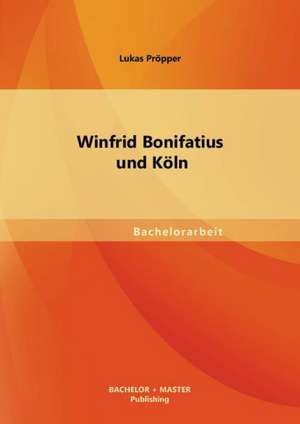 Lukas Pröpper

Winfrid Bonifatius und Köln

Bachelorarbeit

BACHELOR + MASTER
Publishing